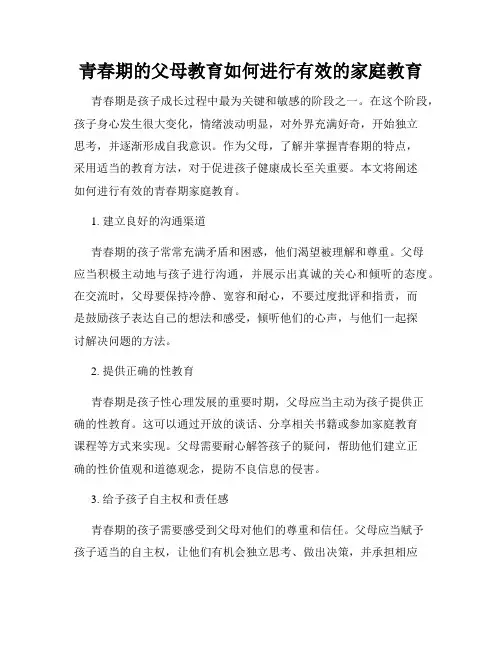 青春期的父母教育如何进行有效的家庭教育

青春期是孩子成长过程中最为关键和敏感的阶段之一。在这个阶段，孩子身心发生很大变化，情绪波动明显，对外界充满好奇，开始独立思考，并逐渐形成自我意识。作为父母，了解并掌握青春期的特点，采用适当的教育方法，对于促进孩子健康成长至关重要。本文将阐述如何进行有效的青春期家庭教育。

1. 建立良好的沟通渠道

青春期的孩子常常充满矛盾和困惑，他们渴望被理解和尊重。父母应当积极主动地与孩子进行沟通，并展示出真诚的关心和倾听的态度。在交流时，父母要保持冷静、宽容和耐心，不要过度批评和指责，而是鼓励孩子表达自己的想法和感受，倾听他们的心声，与他们一起探讨解决问题的方法。

2. 提供正确的性教育

青春期是孩子性心理发展的重要时期，父母应当主动为孩子提供正确的性教育。这可以通过开放的谈话、分享相关书籍或参加家庭教育课程等方式来实现。父母需要耐心解答孩子的疑问，帮助他们建立正确的性价值观和道德观念，提防不良信息的侵害。

3. 给予孩子自主权和责任感

青春期的孩子需要感受到父母对他们的尊重和信任。父母应当赋予孩子适当的自主权，让他们有机会独立思考、做出决策，并承担相应